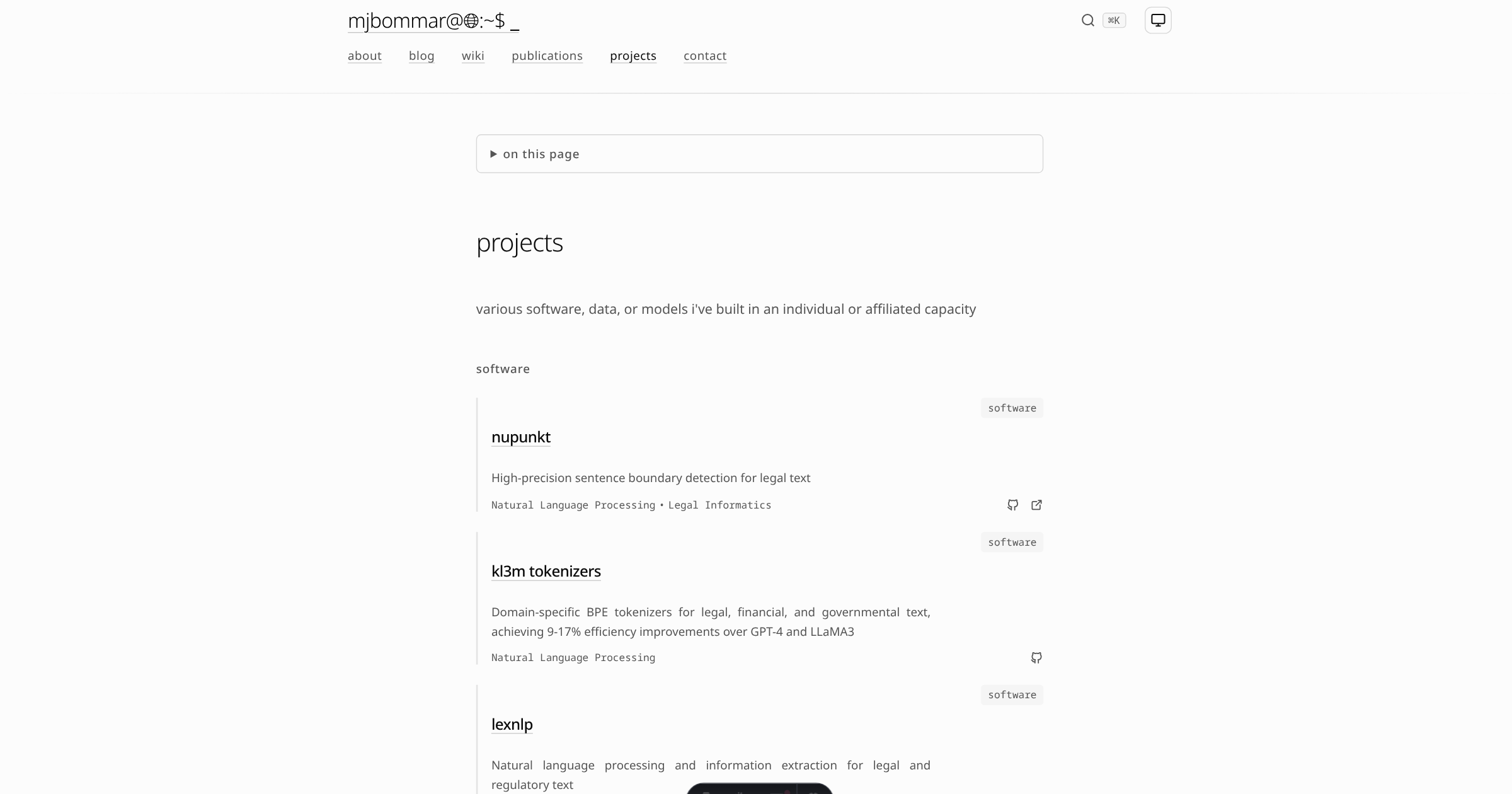 mjbommar@🌐:~$ _

⌘K

about blog wiki publications projects contact

▶ on this page

projects

various software, data, or models i've built in an individual or affiliated capacity

software

software

nupunkt

High-precision sentence boundary detection for legal text

Natural Language Processing • Legal Informatics

software

kl3m tokenizers

Domain-specific BPE tokenizers for legal, financial, and governmental text, achieving 9-17% efficiency improvements over GPT-4 and LLaMA3

Natural Language Processing

software

lexnlp

Natural language processing and information extraction for legal and regulatory text